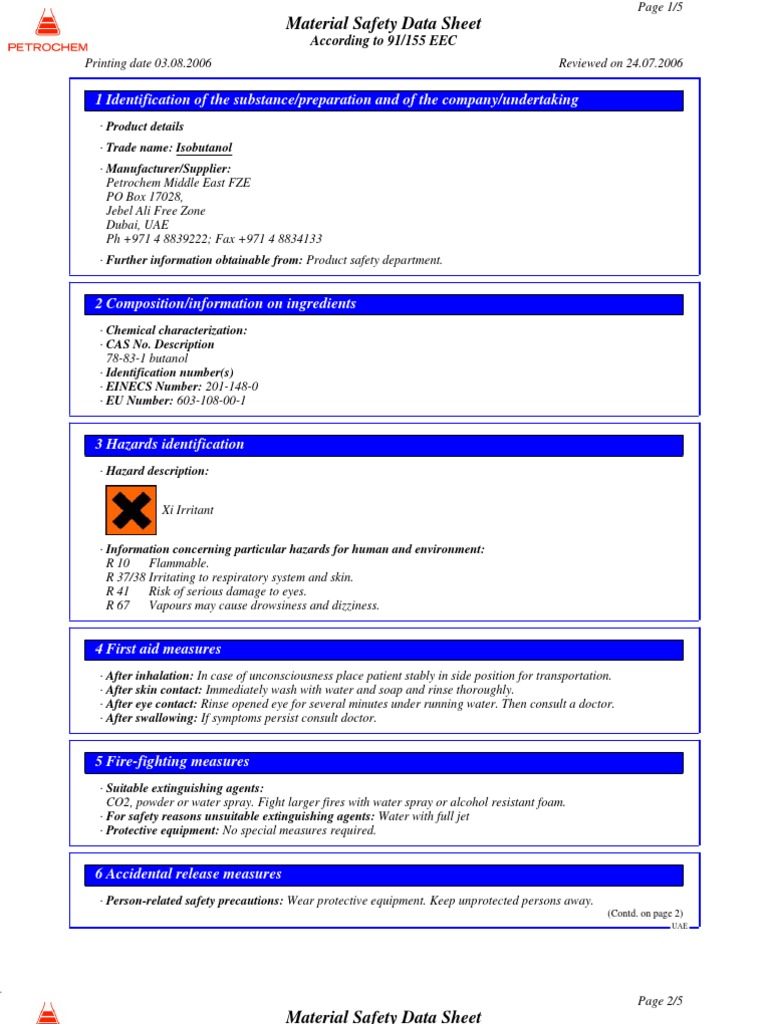 PETROCHEM

Page 1/5

Material Safety Data Sheet
According to 91/155 EEC

Printing date 03.08.2006

Reviewed on 24.07.2006

1 Identification of the substance/preparation and of the company/undertaking

· Product details

· Trade name: Isobutanol

· Manufacturer/Supplier:
Petrochem Middle East FZE
PO Box 17028,
Jebel Ali Free Zone
Dubai, UAE
Ph +971 4 8839222; Fax +971 4 8834133

· Further information obtainable from: Product safety department.

2 Composition/information on ingredients

· Chemical characterization:
· CAS No. Description
78-83-1 butanol
· Identification number(s)
· EINECS Number: 201-148-0
· EU Number: 603-108-00-1

3 Hazards identification

· Hazard description:

Xi Irritant

· Information concerning particular hazards for human and environment:
R 10 Flammable.
R 37/38 Irritating to respiratory system and skin.
R 41 Risk of serious damage to eyes.
R 67 Vapours may cause drowsiness and dizziness.

4 First aid measures

· After inhalation: In case of unconsciousness place patient stably in side position for transportation.
· After skin contact: Immediately wash with water and soap and rinse thoroughly.
· After eye contact: Rinse opened eye for several minutes under running water. Then consult a doctor.
· After swallowing: If symptoms persist consult doctor.

5 Fire-fighting measures

· Suitable extinguishing agents:
CO2, powder or water spray. Fight larger fires with water spray or alcohol resistant foam.
· For safety reasons unsuitable extinguishing agents: Water with full jet
· Protective equipment: No special measures required.

6 Accidental release measures

· Person-related safety precautions: Wear protective equipment. Keep unprotected persons away.

(Contd. on page 2)

UAE

Page 2/5

Material Safety Data Sheet